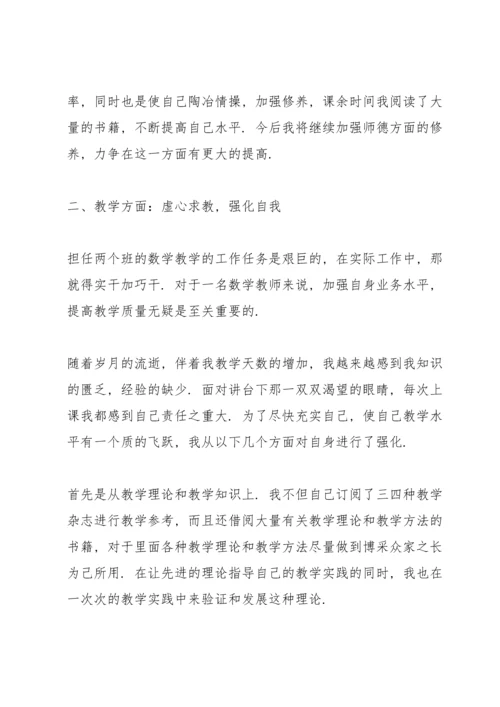 率，同时也是使自己陶冶情操，加强修养，课余时间我阅读了大量的书籍，不断提高自己水平．今后我将继续加强师德方面的修养，力争在这一方面有更大的提高．

二、教学方面：虚心求教，强化自我

担任两个班的数学教学的工作任务是艰巨的，在实际工作中，那就得实干加巧干．对于一名数学教师来说，加强自身业务水平，提高教学质量无疑是至关重要的．

随着岁月的流逝，伴着我教学天数的增加，我越来越感到我知识的匮乏，经验的缺少．面对讲台下那一双双渴望的眼睛，每次上课我都感到自己责任之重大．为了尽快充实自己，使自己教学水平有一个质的飞跃，我从以下几个方面对自身进行了强化．

首先是从教学理论和教学知识上．我不但自己订阅了三四种教学杂志进行教学参考，而且还借阅大量有关教学理论和教学方法的书籍，对于里面各种教学理论和教学方法尽量做到博采众家之长为己所用．在让先进的理论指导自己的教学实践的同时，我也在一次次的教学实践中来验证和发展这种理论．